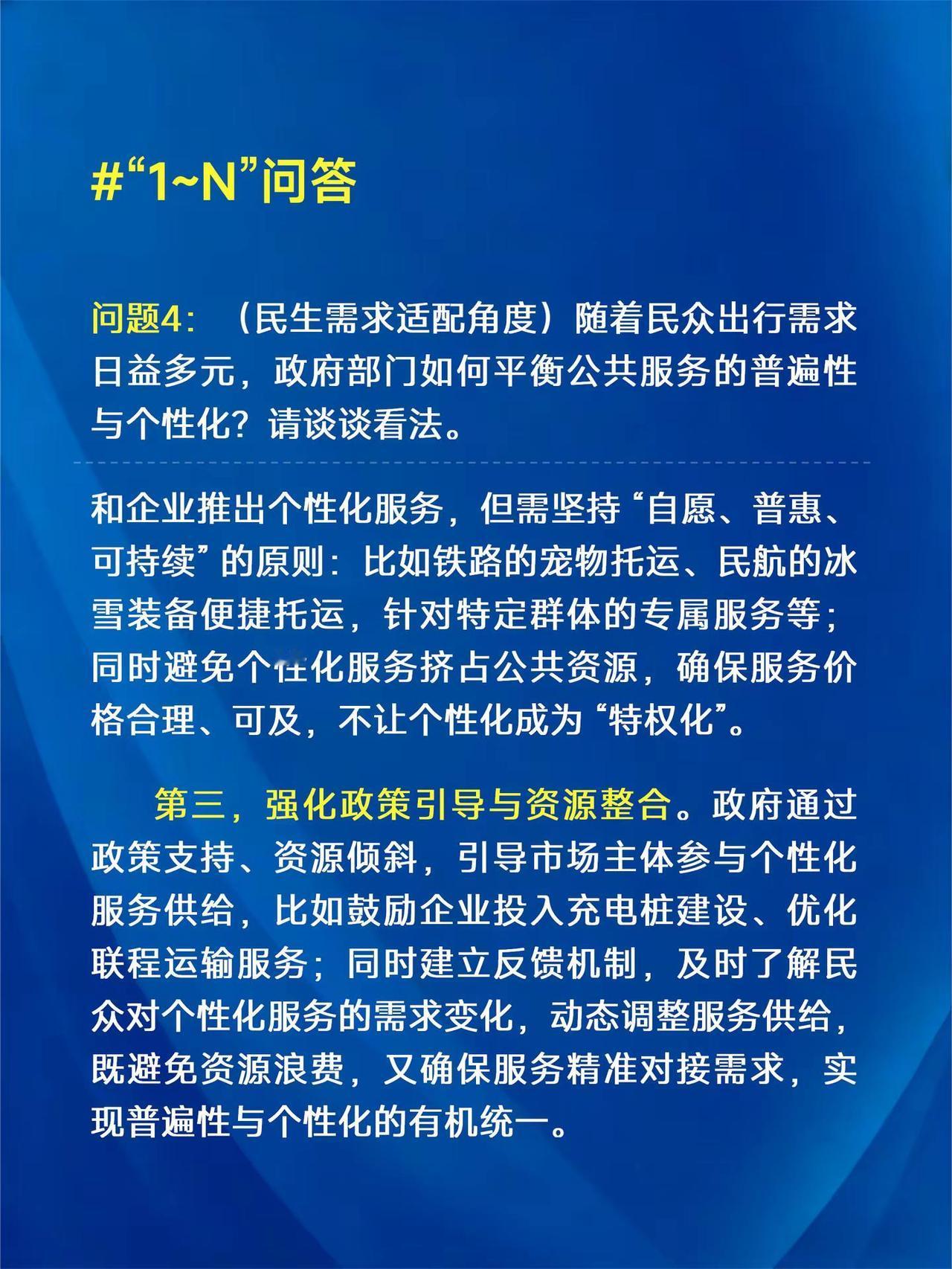 #“1~N”问答

问题4：（民生需求适配角度）随着民众出行需求日益多元，政府部门如何平衡公共服务的普遍性与个性化？请谈谈看法。

和企业推出个性化服务，但需坚持“自愿、普惠、可持续”的原则：比如铁路的宠物托运、民航的冰雪装备便捷托运，针对特定群体的专属服务等；同时避免个性化服务挤占公共资源，确保服务价格合理、可及，不让个性化成为“特权化”。

第三，强化政策引导与资源整合。政府通过政策支持、资源倾斜，引导市场主体参与个性化服务供给，比如鼓励企业投入充电桩建设、优化联程运输服务；同时建立反馈机制，及时了解民众对个性化服务的需求变化，动态调整服务供给，既避免资源浪费，又确保服务精准对接需求，实现普遍性与个性化的有机统一。